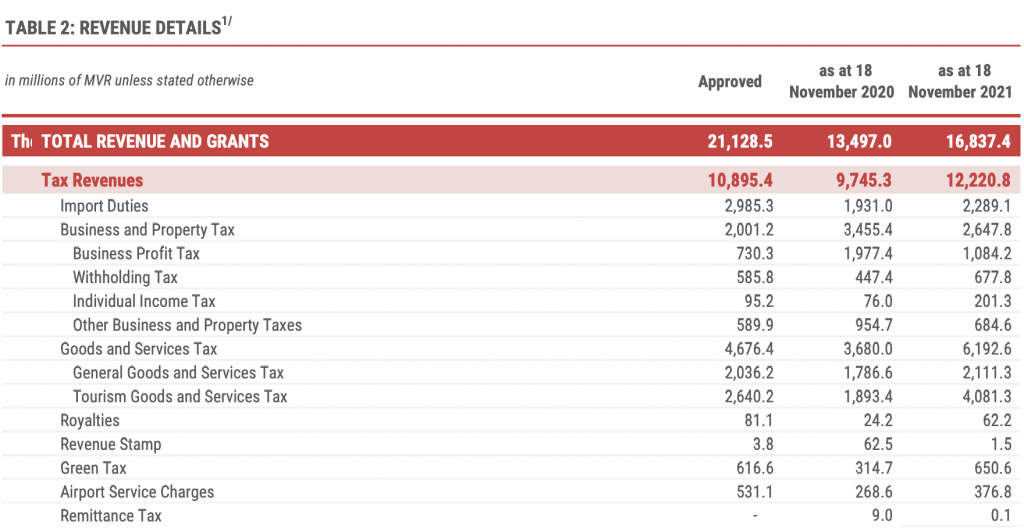 TABLE 2: REVENUE DETAILS$^{1/}$

| in millions of MVR unless stated otherwise | Approved | as at 18 November 2020 | as at 18 November 2021 |
|---|---|---|---|
| Th TOTAL REVENUE AND GRANTS | 21,128.5 | 13,497.0 | 16,837.4 |
| Tax Revenues | 10,895.4 | 9,745.3 | 12,220.8 |
| Import Duties | 2,985.3 | 1,931.0 | 2,289.1 |
| Business and Property Tax | 2,001.2 | 3,455.4 | 2,647.8 |
| Business Profit Tax | 730.3 | 1,977.4 | 1,084.2 |
| Withholding Tax | 585.8 | 447.4 | 677.8 |
| Individual Income Tax | 95.2 | 76.0 | 201.3 |
| Other Business and Property Taxes | 589.9 | 954.7 | 684.6 |
| Goods and Services Tax | 4,676.4 | 3,680.0 | 6,192.6 |
| General Goods and Services Tax | 2,036.2 | 1,786.6 | 2,111.3 |
| Tourism Goods and Services Tax | 2,640.2 | 1,893.4 | 4,081.3 |
| Royalties | 81.1 | 24.2 | 62.2 |
| Revenue Stamp | 3.8 | 62.5 | 1.5 |
| Green Tax | 616.6 | 314.7 | 650.6 |
| Airport Service Charges | 531.1 | 268.6 | 376.8 |
| Remittance Tax | - | 9.0 | 0.1 |